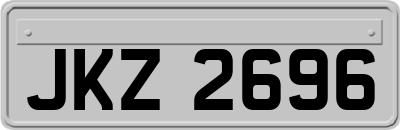 JKZ 2696